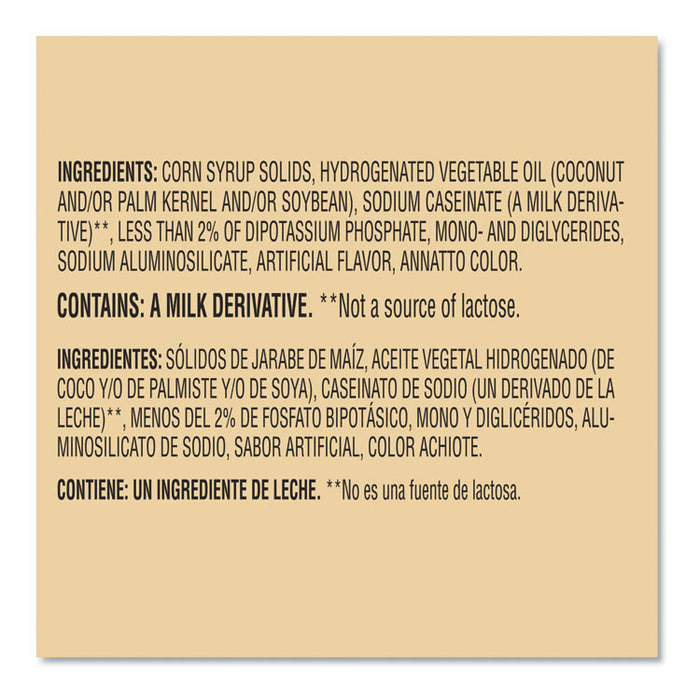 INGREDIENTS: CORN SYRUP SOLIDS, HYDROGENATED VEGETABLE OIL (COCONUT AND/OR PALM KERNEL AND/OR SOYBEAN), SODIUM CASEINATE (A MILK DERIVATIVE)**, LESS THAN 2% OF DIPOTASSIUM PHOSPHATE, MONO- AND DIGLYCERIDES, SODIUM ALUMINOSILICATE, ARTIFICIAL FLAVOR, ANNATTO COLOR.

CONTAINS: A MILK DERIVATIVE. **Not a source of lactose.

INGREDIENTES: SÓLIDOS DE JARABE DE MAÍZ, ACEITE VEGETAL HIDROGENADO (DE COCO Y/O DE PALMISTE Y/O DE SOYA), CASEINATO DE SODIO (UN DERIVADO DE LA LECHE)**, MENOS DEL 2% DE FOSFATO BIPOTÁSICO, MONO Y DIGLICÉRIDOS, ALUMINOSILICATO DE SODIO, SABOR ARTIFICIAL, COLOR ACHIOTE.

CONTIENE: UN INGREDIENTE DE LECHE. **No es una fuente de lactosa.